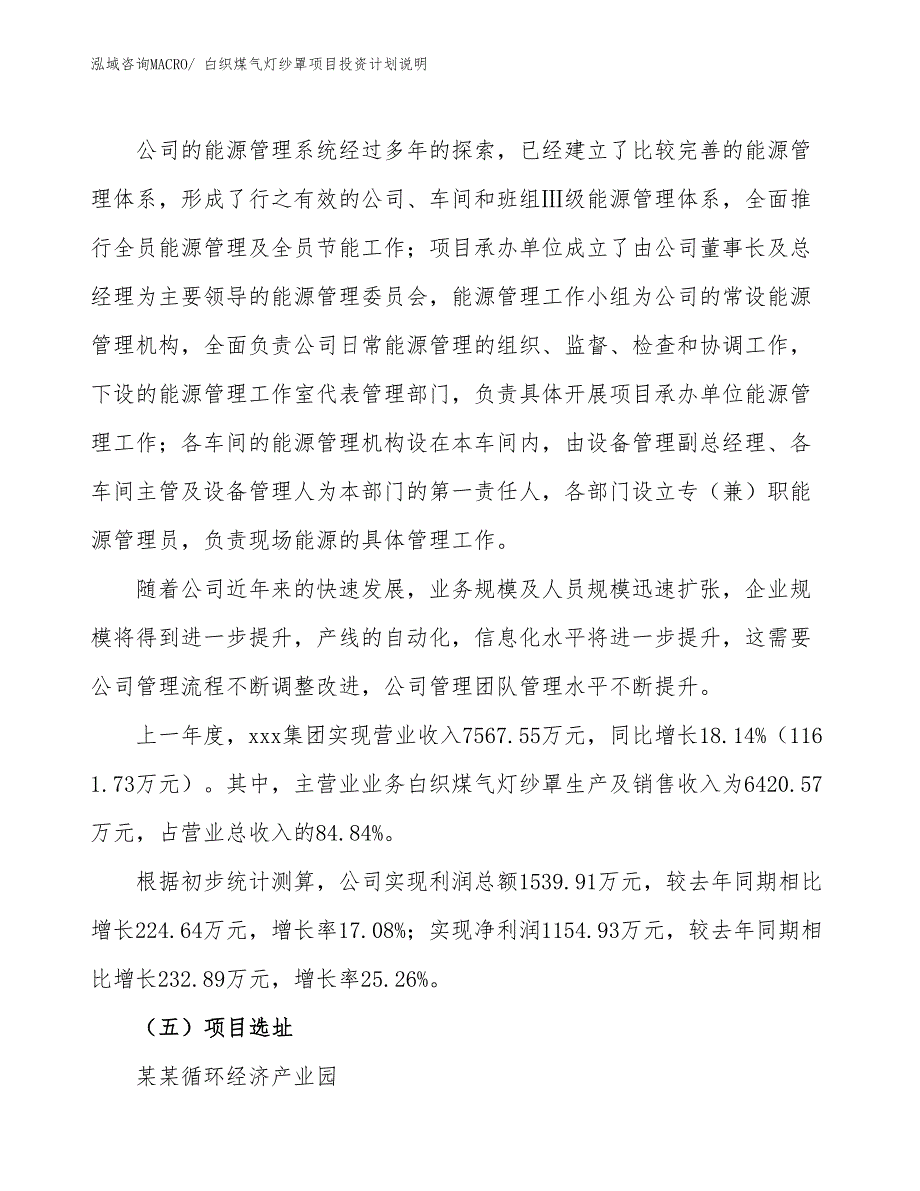 泓域咨询MACRO/ 白织煤气灯纱罩项目投资计划说明

公司的能源管理系统经过多年的探索，已经建立了比较完善的能源管理体系，形成了行之有效的公司、车间和班组Ⅲ级能源管理体系，全面推行全员能源管理及全员节能工作；项目承办单位成立了由公司董事长及总经理为主要领导的能源管理委员会，能源管理工作小组为公司的常设能源管理机构，全面负责公司日常能源管理的组织、监督、检查和协调工作，下设的能源管理工作室代表管理部门，负责具体开展项目承办单位能源管理工作；各车间的能源管理机构设在本车间内，由设备管理副总经理、各车间主管及设备管理人为本部门的第一责任人，各部门设立专（兼）职能源管理员，负责现场能源的具体管理工作。

随着公司近年来的快速发展，业务规模及人员规模迅速扩张，企业规模将得到进一步提升，产线的自动化，信息化水平将进一步提升，这需要公司管理流程不断调整改进，公司管理团队管理水平不断提升。

上一年度，xxx集团实现营业收入7567.55万元，同比增长18.14%（1161.73万元）。其中，主营业业务白织煤气灯纱罩生产及销售收入为6420.57万元，占营业总收入的84.84%。

根据初步统计测算，公司实现利润总额1539.91万元，较去年同期相比增长224.64万元，增长率17.08%；实现净利润1154.93万元，较去年同期相比增长232.89万元，增长率25.26%。

（五）项目选址

某某循环经济产业园